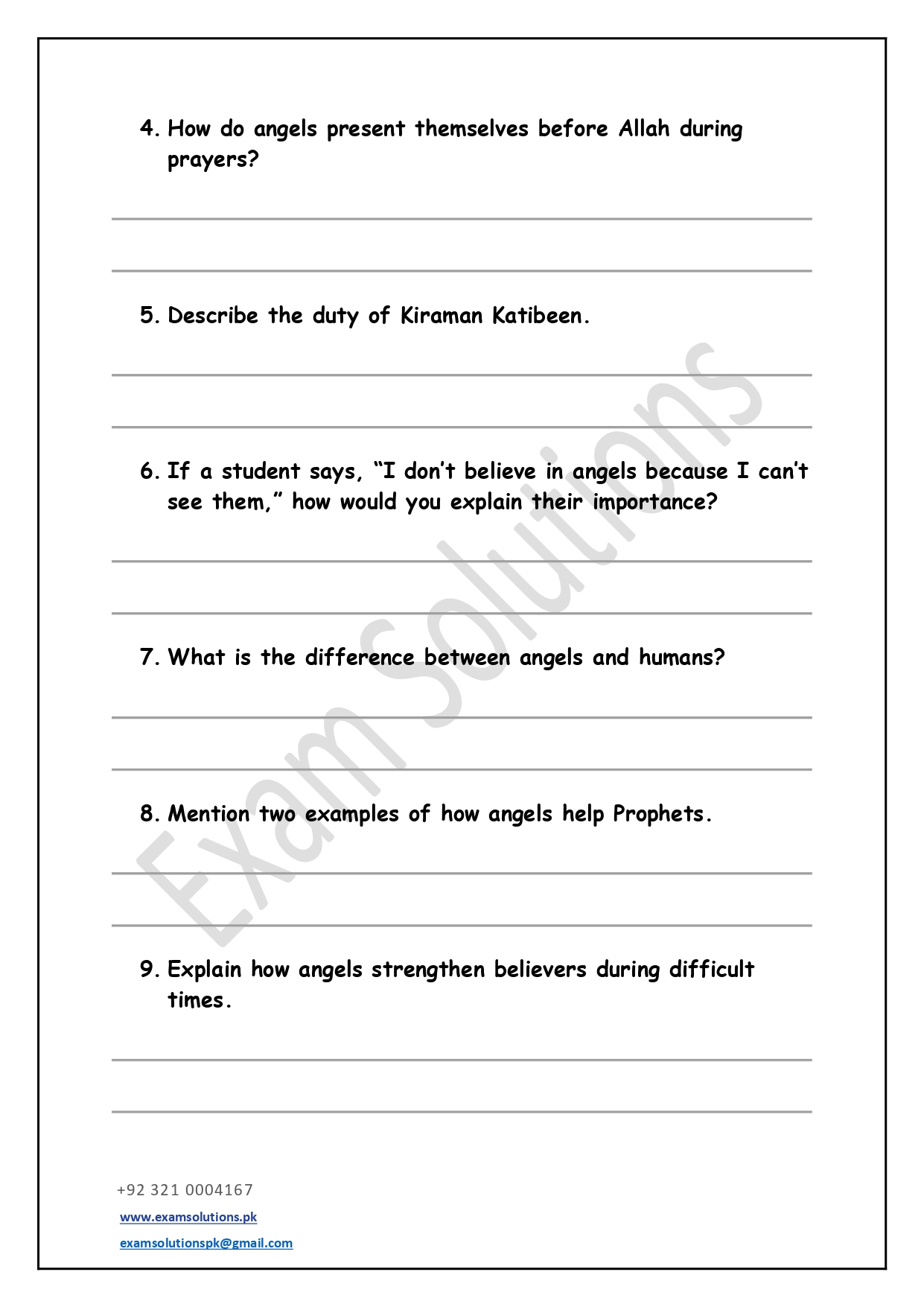 4. How do angels present themselves before Allah during prayers?

5. Describe the duty of Kiraman Katibeen.

6. If a student says, “I don’t believe in angels because I can’t see them,” how would you explain their importance?

7. What is the difference between angels and humans?

8. Mention two examples of how angels help Prophets.

9. Explain how angels strengthen believers during difficult times.

Exam Solutions

+92 321 0004167

www.examsolutions.pk

examsolutionspk@gmail.com